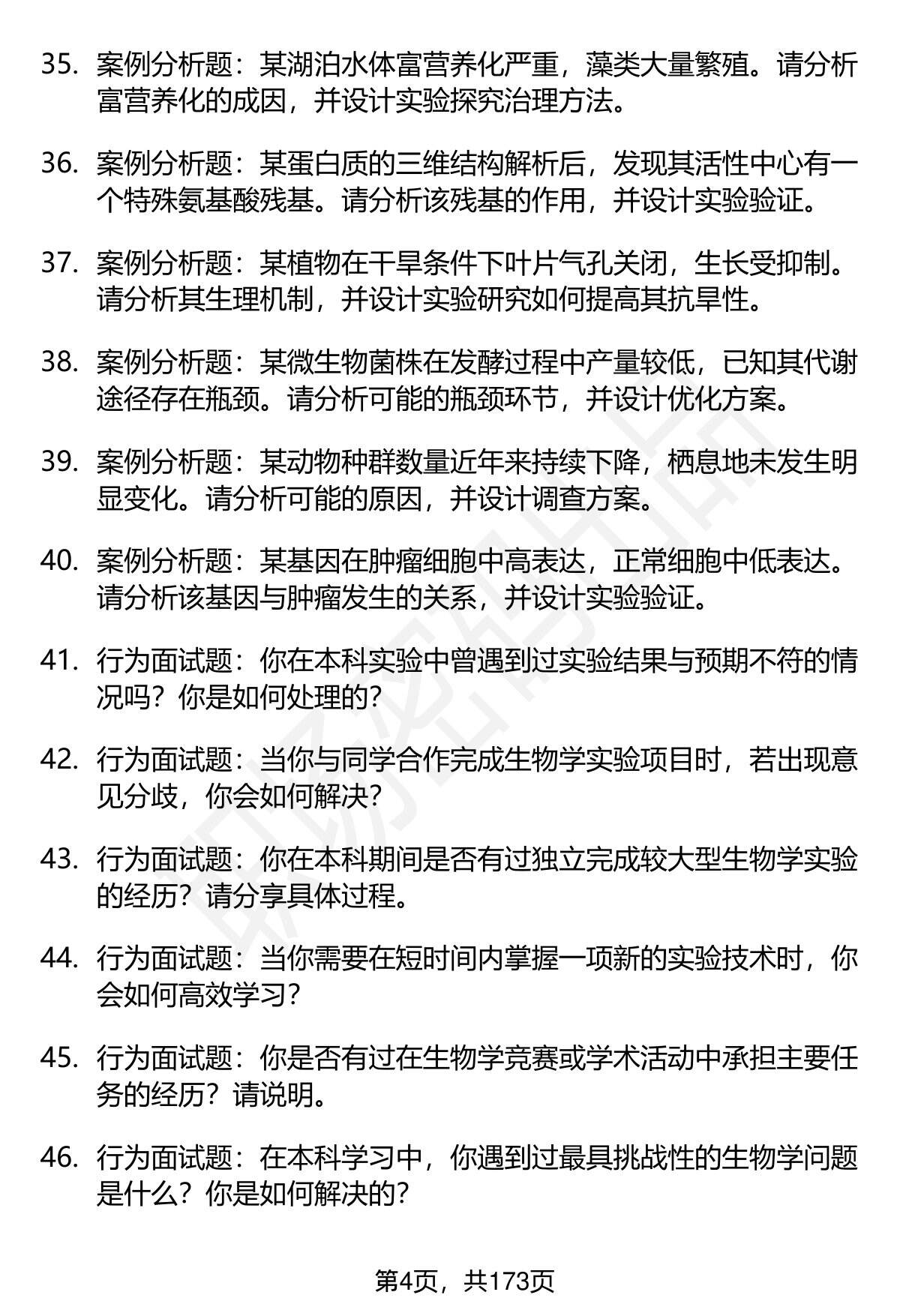 35. 案例分析题：某湖泊水体富营养化严重，藻类大量繁殖。请分析富营养化的成因，并设计实验探究治理方法。

36. 案例分析题：某蛋白质的三维结构解析后，发现其活性中心有一个特殊氨基酸残基。请分析该残基的作用，并设计实验验证。

37. 案例分析题：某植物在干旱条件下叶片气孔关闭，生长受抑制。请分析其生理机制，并设计实验研究如何提高其抗旱性。

38. 案例分析题：某微生物菌株在发酵过程中产量较低，已知其代谢途径存在瓶颈。请分析可能的瓶颈环节，并设计优化方案。

39. 案例分析题：某动物种群数量近年来持续下降，栖息地未发生明显变化。请分析可能的原因，并设计调查方案。

40. 案例分析题：某基因在肿瘤细胞中高表达，正常细胞中低表达。请分析该基因与肿瘤发生的关系，并设计实验验证。

41. 行为面试题：你在本科实验中曾遇到过实验结果与预期不符的情况吗？你是如何处理的？

42. 行为面试题：当你与同学合作完成生物学实验项目时，若出现意见分歧，你会如何解决？

43. 行为面试题：你在本科期间是否有过独立完成较大型生物学实验的经历？请分享具体过程。

44. 行为面试题：当你需要在短时间内掌握一项新的实验技术时，你会如何高效学习？

45. 行为面试题：你是否有过在生物学竞赛或学术活动中承担主要任务的经历？请说明。

46. 行为面试题：在本科学习中，你遇到过最具挑战性的生物学问题是什么？你是如何解决的？

第4页，共173页